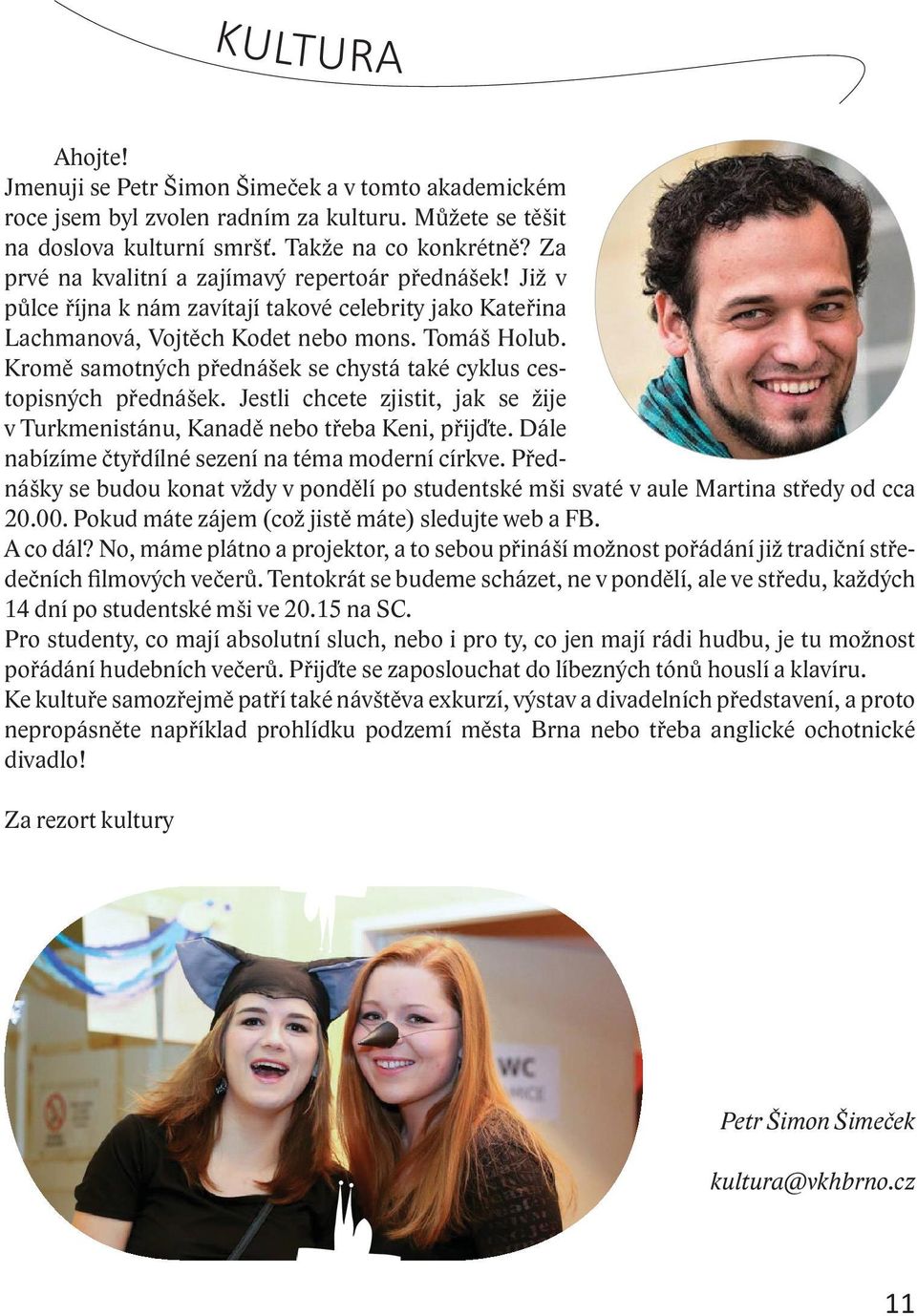 KULTURA

Ahojte!
Jmenuji se Petr Šimon Šimeček a v tomto akademickém roce jsem byl zvolen radním za kulturu. Můžete se těšit na doslova kulturní smršť. Takže na co konkrétně? Za prvé na kvalitní a zajímavý repertoár přednášek! Již v půlce října k nám zavítají takové celebrity jako Kateřina Lachmanová, Vojtěch Kodet nebo mons. Tomáš Holub. Kromě samotných přednášek se chystá také cyklus cestopisných přednášek. Jestli chcete zjistit, jak se žije v Turkmenistánu, Kanadě nebo třeba Keni, přijďte. Dále nabízíme čtyřdílné sezení na téma moderní církve. Přednášky se budou konat vždy v pondělí po studentské mši svaté v aule Martina středy od cca 20.00. Pokud máte zájem (což jistě máte) sledujte web a FB.
A co dál? No, máme plátno a projektor, a to sebou přináší možnost pořádání již tradiční středečních filmových večerů. Tentokrát se budeme scházet, ne v pondělí, ale ve středu, každých 14 dní po studentské mši ve 20.15 na SC.
Pro studenty, co mají absolutní sluch, nebo i pro ty, co jen mají rádi hudbu, je tu možnost pořádání hudebních večerů. Přijďte se zaposlouchat do líbezných tónů houslí a klavíru.
Ke kultuře samozřejmě patří také návštěva exkurzí, výstav a divadelních představení, a proto nepropásněte například prohlídku podzemí města Brna nebo třeba anglické ochotnické divadlo!

Za rezort kultury

WC

Petr Šimon Šimeček

kultura@vkhbrno.cz

11